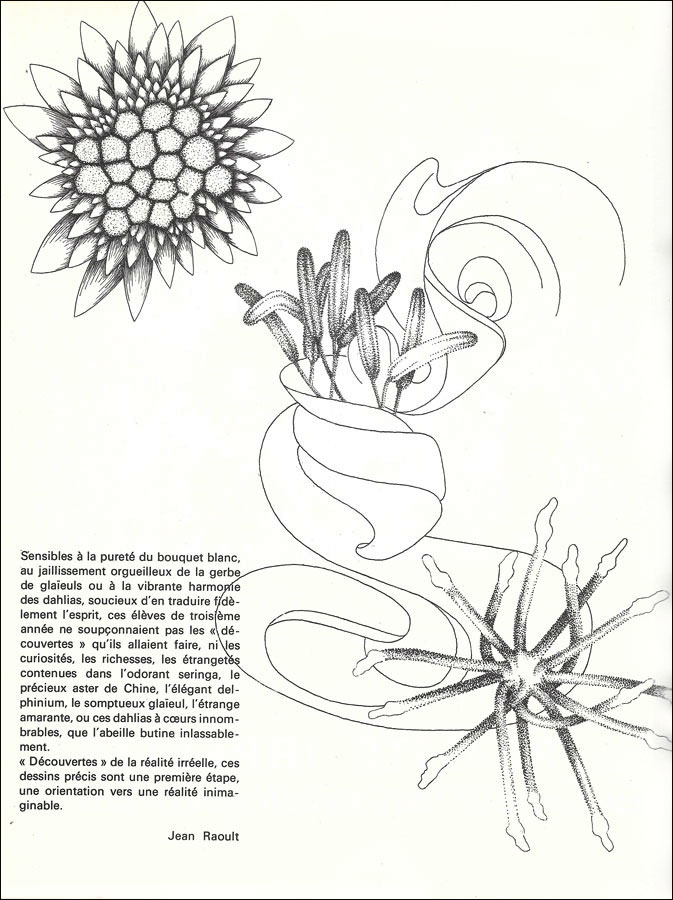 Sensibles à la pureté du bouquet blanc, au jaillissement orgueilleux de la gerbe de glaïeuls ou à la vibrante harmonie des dahlias, soucieux d'en traduire fidèlement l'esprit, ces élèves de troisième année ne soupçonnaient pas les « découvertes » qu'ils allaient faire, ni les curiosités, les richesses, les étrangetés contenues dans l'odorant seringa, le précieux aster de Chine, l'élégant delphinium, le somptueux glaïeul, l'étrange amarante, ou ces dahlias à cœurs innombrables, que l'abeille butine inlassablement.
« Découvertes » de la réalité irréelle, ces dessins précis sont une première étape, une orientation vers une réalité inimaginable.

Jean Raoult